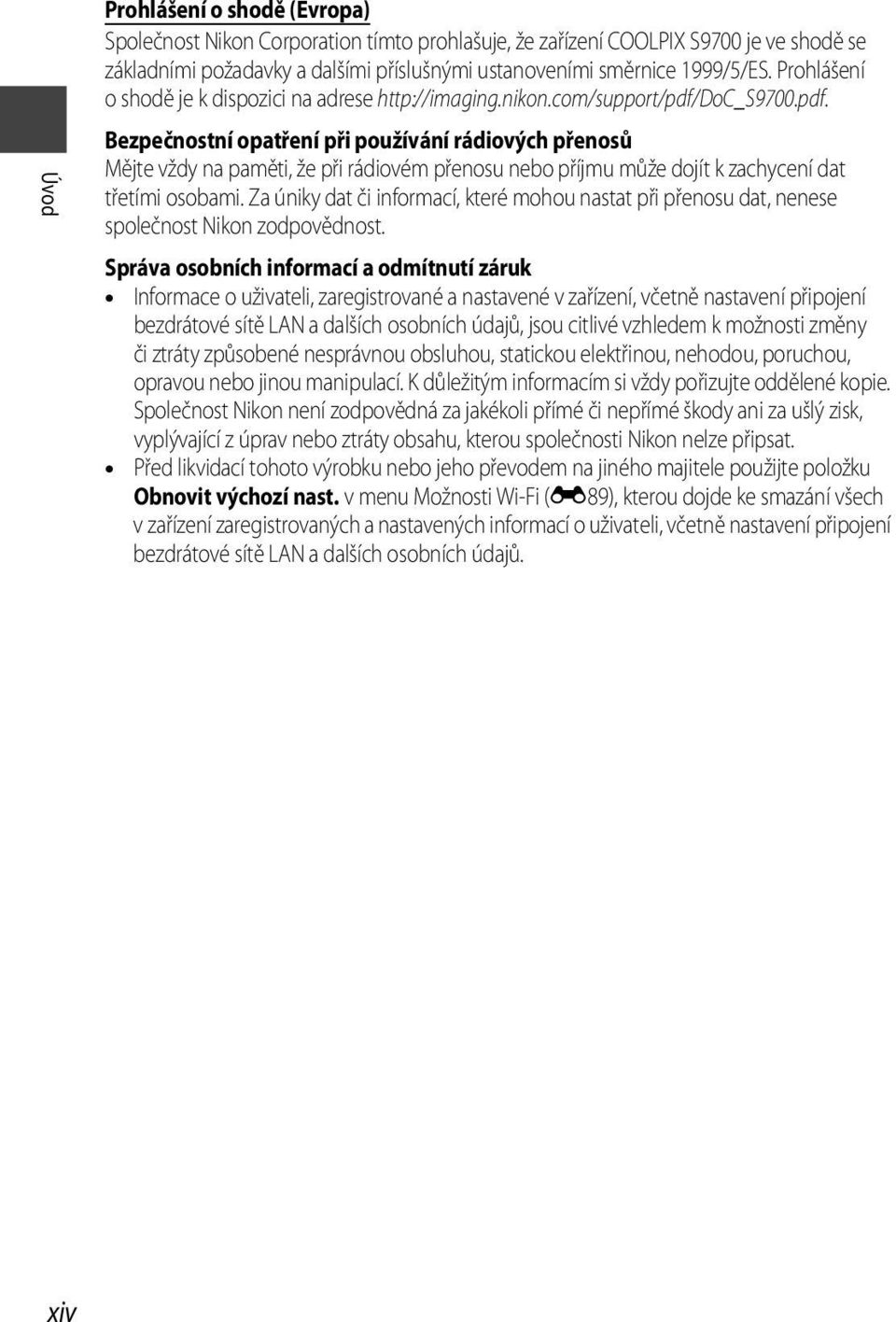 Úvod

Prohlášení o shodě (Evropa)
Společnost Nikon Corporation tímto prohlašuje, že zařízení COOLPIX S9700 je ve shodě se základními požadavky a dalšími příslušnými ustanoveními směrnice 1999/5/ES. Prohlášení o shodě je k dispozici na adrese http://imaging.nikon.com/support/pdf/DoC_S9700.pdf.

Bezpečnostní opatření při používání rádiových přenosů
Mějte vždy na paměti, že při rádiovém přenosu nebo příjmu může dojít k zachycení dat třetími osobami. Za úniky dat či informací, které mohou nastat při přenosu dat, nenese společnost Nikon zodpovědnost.

Správa osobních informací a odmítnutí záruk
• Informace o uživateli, zaregistrované a nastavené v zařízení, včetně nastavení připojení bezdrátové sítě LAN a dalších osobních údajů, jsou citlivé vzhledem k možnosti změny či ztráty způsobené nesprávnou obsluhou, statickou elektřinou, nehodou, poruchou, opravou nebo jinou manipulací. K důležitým informacím si vždy pořizujte oddělené kopie. Společnost Nikon není zodpovědná za jakékoli přímé či nepřímé škody ani za ušlý zisk, vyplývající z úprav nebo ztráty obsahu, kterou společnosti Nikon nelze připsat.
• Před likvidací tohoto výrobku nebo jeho převodem na jiného majitele použijte položku Obnovit výchozí nast. v menu Možnosti Wi-Fi (89), kterou dojde ke smazání všech v zařízení zaregistrovaných a nastavených informací o uživateli, včetně nastavení připojení bezdrátové sítě LAN a dalších osobních údajů.

xiv